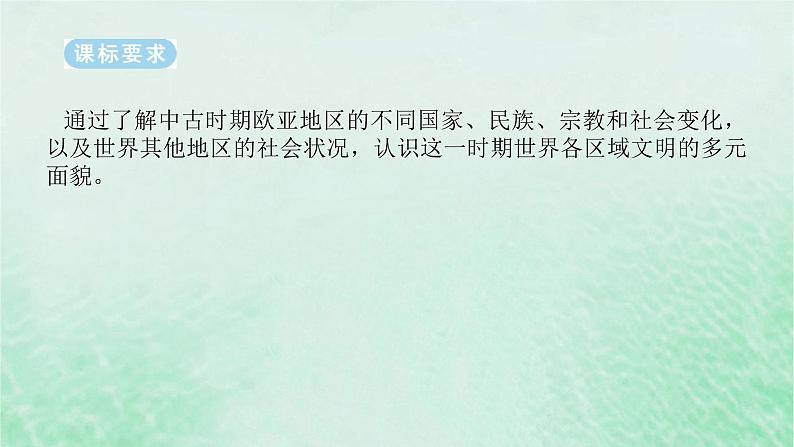 课标要求

通过了解中古时期欧亚地区的不同国家、民族、宗教和社会变化，以及世界其他地区的社会状况，认识这一时期世界各区域文明的多元面貌。